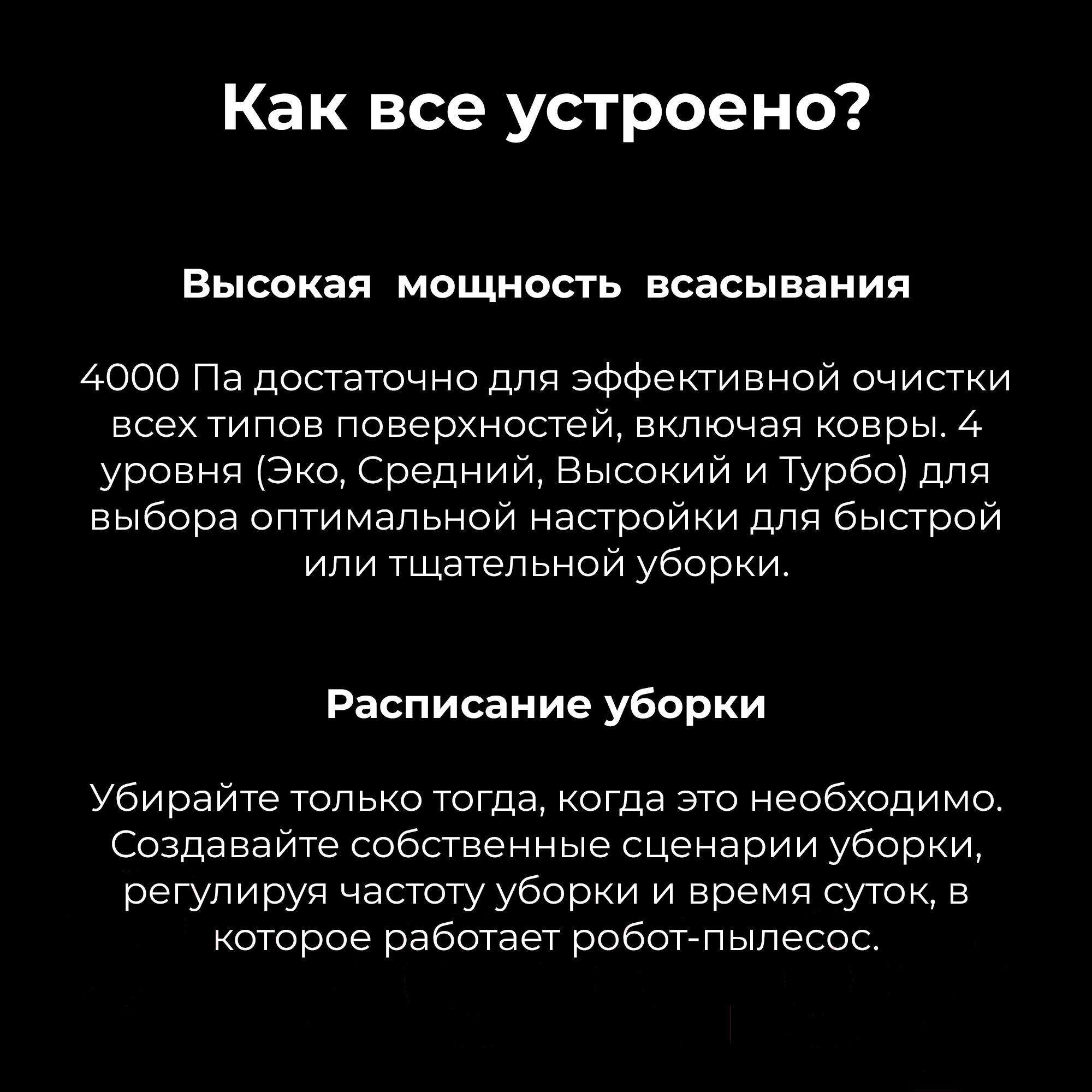 Как все устроено?

Высокая мощность всасывания

4000 Па достаточно для эффективной очистки всех типов поверхностей, включая ковры. 4 уровня (Эко, Средний, Высокий и Турбо) для выбора оптимальной настройки для быстрой или тщательной уборки.

Расписание уборки

Убирайте только тогда, когда это необходимо. Создавайте собственные сценарии уборки, регулируя частоту уборки и время суток, в которое работает робот-пылесос.